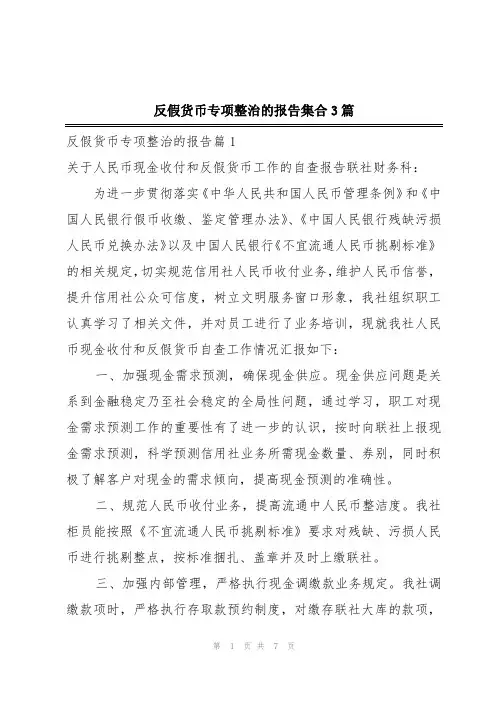 反假货币专项整治的报告集合3篇

反假货币专项整治的报告篇1

关于人民币现金收付和反假货币工作的自查报告联社财务科：

为进一步贯彻落实《中华人民共和国人民币管理条例》和《中国人民银行假币收缴、鉴定管理办法》、《中国人民银行残缺污损人民币兑换办法》以及中国人民银行《不宜流通人民币挑剔标准》的相关规定，切实规范信用社人民币收付业务，维护人民币信誉，提升信用社公众可信度，树立文明服务窗口形象，我社组织职工认真学习了相关文件，并对员工进行了业务培训，现就我社人民币现金收付和反假货币自查工作情况汇报如下：

一、加强现金需求预测，确保现金供应。现金供应问题是关系到金融稳定乃至社会稳定的全局性问题，通过学习，职工对现金需求预测工作的重要性有了进一步的认识，按时向联社上报现金需求预测，科学预测信用社业务所需现金数量、券别，同时积极了解客户对现金的需求倾向，提高现金预测的准确性。

二、规范人民币收付业务，提高流通中人民币整洁度。我社柜员能按照《不宜流通人民币挑剔标准》要求对残缺、污损人民币进行挑剔整点，按标准捆扎、盖章并及时上缴联社。

三、加强内部管理，严格执行现金调缴款业务规定。我社调缴款项时，严格执行存取款预约制度，对缴存联社大库的款项，

第 1 页 共 7 页